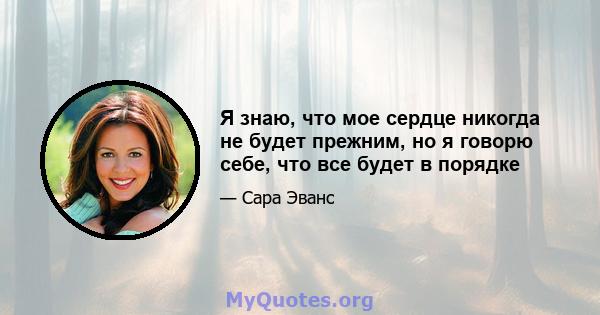 Я знаю, что мое сердце никогда не будет прежним, но я говорю себе, что все будет в порядке

— Сара Эванс

MyQuotes.org